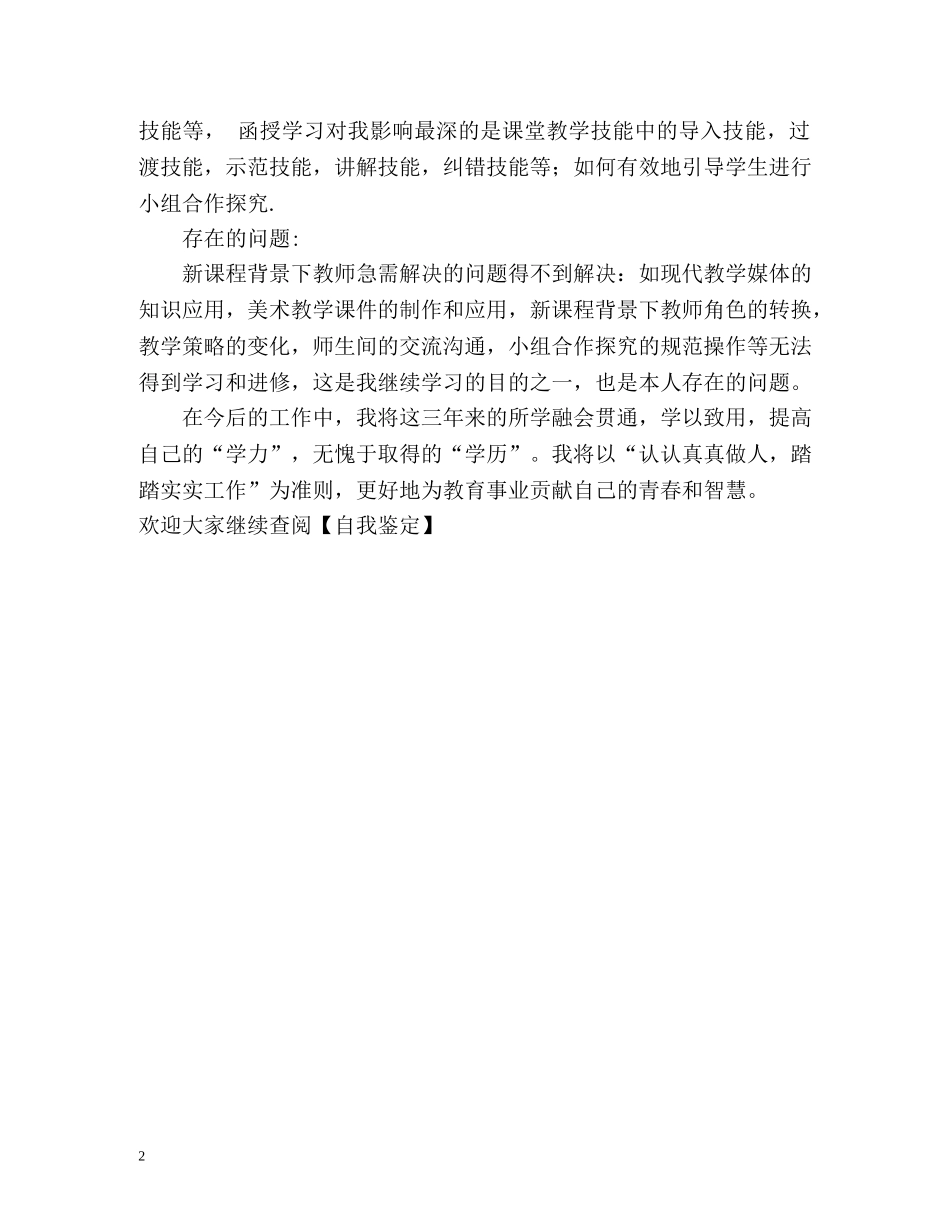 技能等， 函授学习对我影响最深的是课堂教学技能中的导入技能，过渡技能，示范技能，讲解技能，纠错技能等；如何有效地引导学生进行小组合作探究.

存在的问题：

新课程背景下教师急需解决的问题得不到解决：如现代教学媒体的知识应用，美术教学课件的制作和应用，新课程背景下教师角色的转换，教学策略的变化，师生间的交流沟通，小组合作探究的规范操作等无法得到学习和进修，这是我继续学习的目的之一，也是本人存在的问题。

在今后的工作中，我将这三年来的所学融会贯通，学以致用，提高自己的“学力”，无愧于取得的“学历”。我将以“认认真真做人，踏踏实实工作”为准则，更好地为教育事业贡献自己的青春和智慧。
欢迎大家继续查阅【自我鉴定】

2